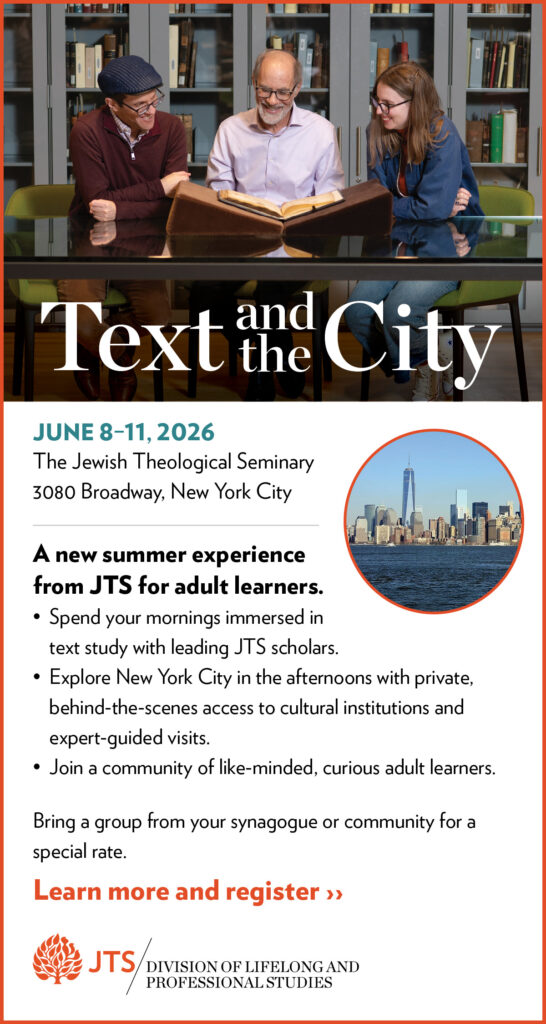 Text and the City

JUNE 8–11, 2026
The Jewish Theological Seminary
3080 Broadway, New York City

A new summer experience from JTS for adult learners.

• Spend your mornings immersed in text study with leading JTS scholars.
• Explore New York City in the afternoons with private, behind-the-scenes access to cultural institutions and expert-guided visits.
• Join a community of like-minded, curious adult learners.

Bring a group from your synagogue or community for a special rate.

Learn more and register ››

JTS DIVISION OF LIFELONG AND PROFESSIONAL STUDIES